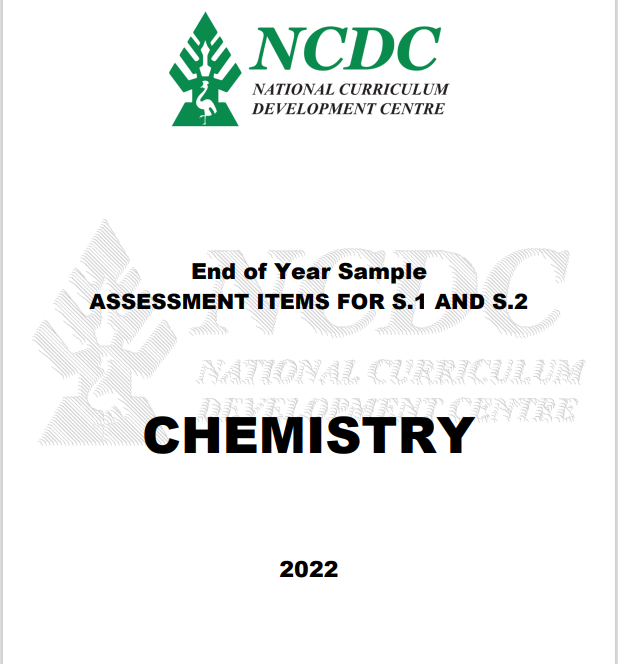 NCDC
NATIONAL CURRICULUM
DEVELOPMENT CENTRE

NCDC
NATIONAL CURRICULUM
DEVELOPMENT CENTRE

End of Year Sample
ASSESSMENT ITEMS FOR S.1 AND S.2

CHEMISTRY

2022